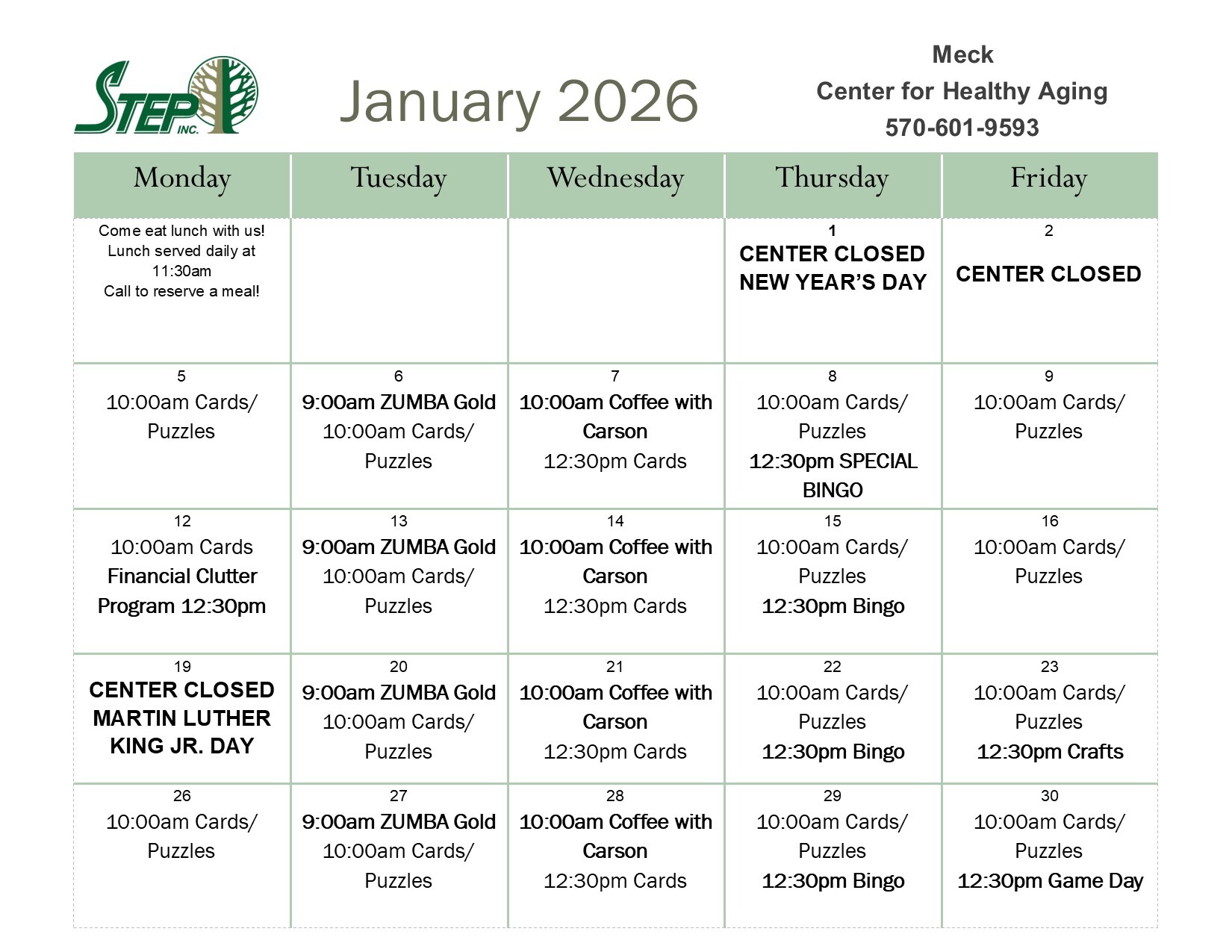 STEP INC.

January 2026

Meck
Center for Healthy Aging
570-601-9593

| Monday | Tuesday | Wednesday | Thursday | Friday |
|---|---|---|---|---|
| Come eat lunch with us! Lunch served daily at 11:30am Call to reserve a meal! | | | 1 CENTER CLOSED NEW YEAR'S DAY | 2 CENTER CLOSED |
| 5 10:00am Cards/ Puzzles | 6 9:00am ZUMBA Gold 10:00am Cards/ Puzzles | 7 10:00am Coffee with Carson 12:30pm Cards | 8 10:00am Cards/ Puzzles 12:30pm SPECIAL BINGO | 9 10:00am Cards/ Puzzles |
| 12 10:00am Cards Financial Clutter Program 12:30pm | 13 9:00am ZUMBA Gold 10:00am Cards/ Puzzles | 14 10:00am Coffee with Carson 12:30pm Cards | 15 10:00am Cards/ Puzzles 12:30pm Bingo | 16 10:00am Cards/ Puzzles |
| 19 CENTER CLOSED MARTIN LUTHER KING JR. DAY | 20 9:00am ZUMBA Gold 10:00am Cards/ Puzzles | 21 10:00am Coffee with Carson 12:30pm Cards | 22 10:00am Cards/ Puzzles 12:30pm Bingo | 23 10:00am Cards/ Puzzles 12:30pm Crafts |
| 26 10:00am Cards/ Puzzles | 27 9:00am ZUMBA Gold 10:00am Cards/ Puzzles | 28 10:00am Coffee with Carson 12:30pm Cards | 29 10:00am Cards/ Puzzles 12:30pm Bingo | 30 10:00am Cards/ Puzzles 12:30pm Game Day |